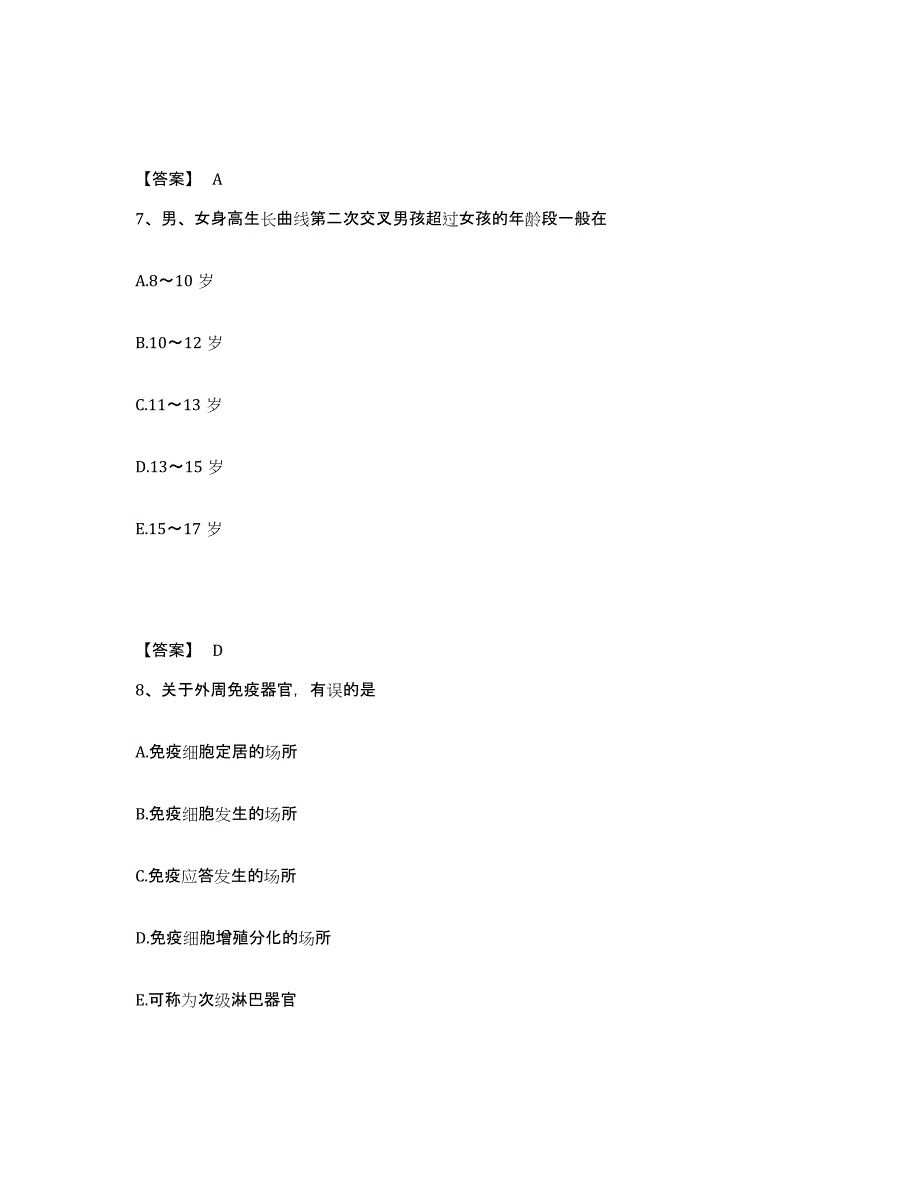 【答案】 A

7、男、女身高生长曲线第二次交叉男孩超过女孩的年龄段一般在

A.8～10 岁

B.10～12 岁

C.11～13 岁

D.13～15 岁

E.15～17 岁

【答案】 D

8、关于外周免疫器官，有误的是

A.免疫细胞定居的场所

B.免疫细胞发生的场所

C.免疫应答发生的场所

D.免疫细胞增殖分化的场所

E.可称为次级淋巴器官